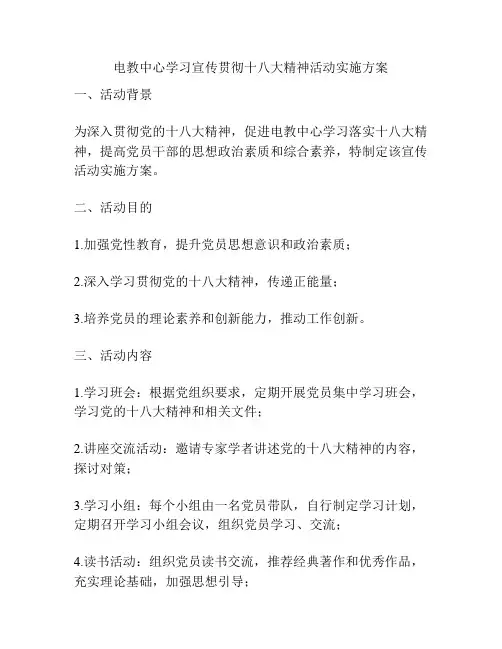 电教中心学习宣传贯彻十八大精神活动实施方案

一、活动背景

为深入贯彻党的十八大精神，促进电教中心学习落实十八大精神，提高党员干部的思想政治素质和综合素养，特制定该宣传活动实施方案。

二、活动目的

1.加强党性教育，提升党员思想意识和政治素质；

2.深入学习贯彻党的十八大精神，传递正能量；

3.培养党员的理论素养和创新能力，推动工作创新。

三、活动内容

1.学习班会：根据党组织要求，定期开展党员集中学习班会，学习党的十八大精神和相关文件；

2.讲座交流活动：邀请专家学者讲述党的十八大精神的内容，探讨对策；

3.学习小组：每个小组由一名党员带队，自行制定学习计划，定期召开学习小组会议，组织党员学习、交流；

4.读书活动：组织党员读书交流，推荐经典著作和优秀作品，充实理论基础，加强思想引导；